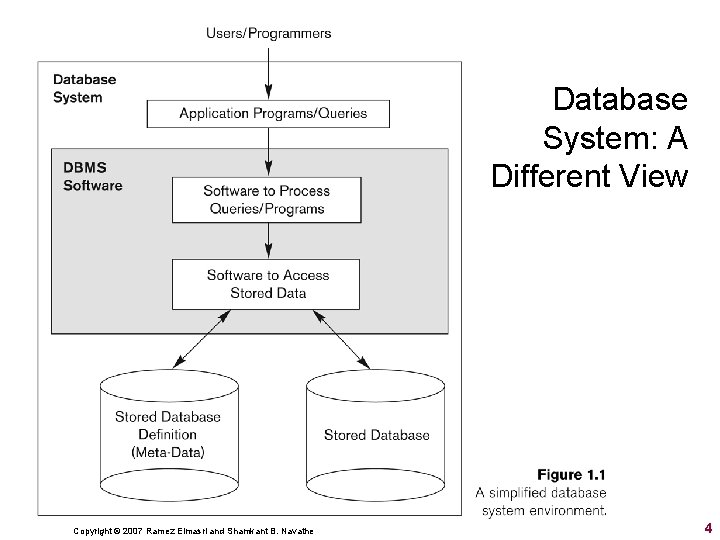 Database System: A Different View

Users/Programmers

Database System

Application Programs/Queries

DBMS Software

Software to Process Queries/Programs

Software to Access Stored Data

Stored Database Definition (Meta-Data)

Stored Database

Figure 1.1
A simplified database system environment.

Copyright © 2007 Ramez Elmasri and Shamkant B. Navathe

4